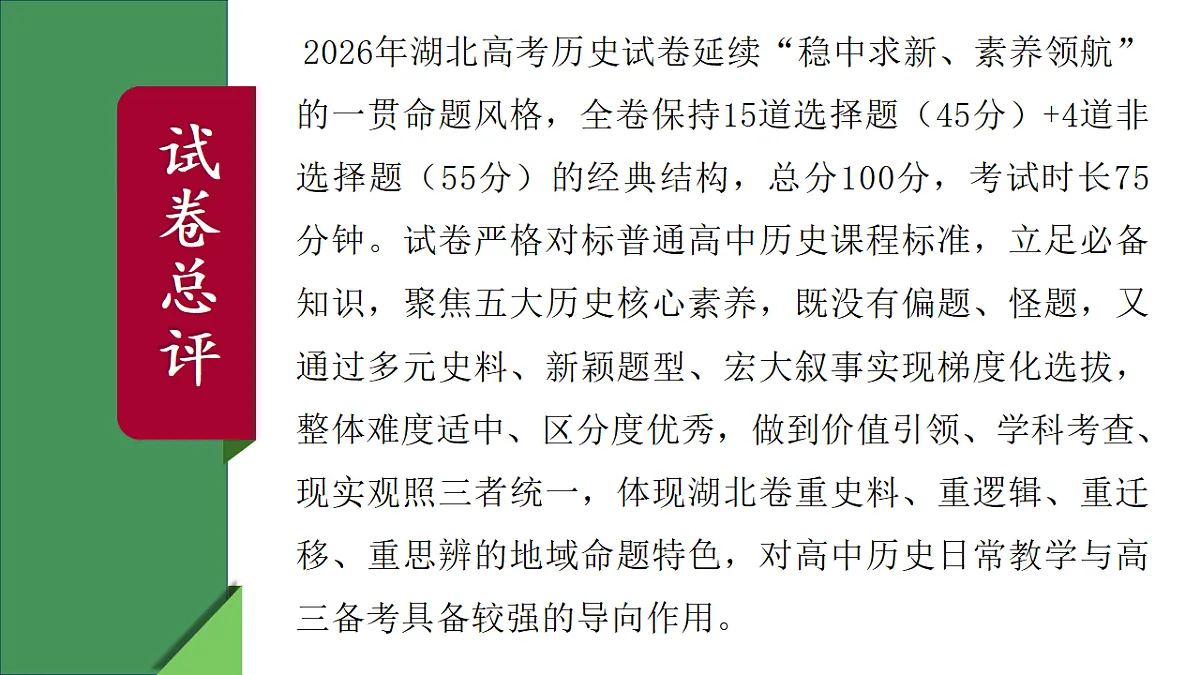 试卷总评

2026年湖北高考历史试卷延续“稳中求新、素养领航”的一贯命题风格，全卷保持15道选择题（45分）+4道非选择题（55分）的经典结构，总分100分，考试时长75分钟。试卷严格对标普通高中历史课程标准，立足必备知识，聚焦五大历史核心素养，既没有偏题、怪题，又通过多元史料、新颖题型、宏大叙事实现梯度化选拔，整体难度适中、区分度优秀，做到价值引领、学科考查、现实观照三者统一，体现湖北卷重史料、重逻辑、重迁移、重思辨的地域命题特色，对高中历史日常教学与高三备考具备较强的导向作用。